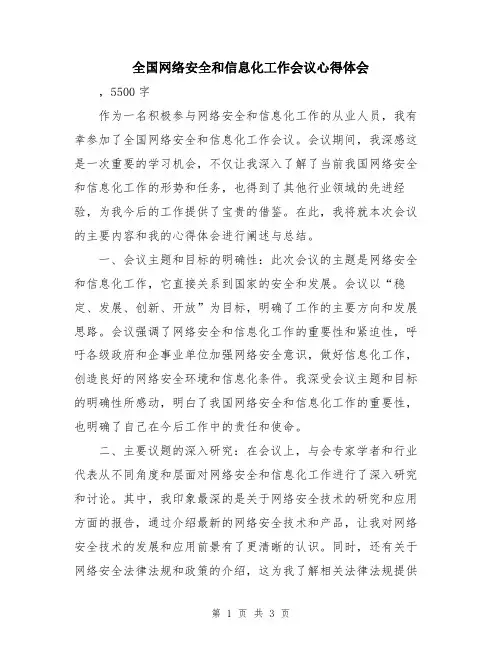 全国网络安全和信息化工作会议心得体会

，5500 字

作为一名积极参与网络安全和信息化工作的从业人员，我有幸参加了全国网络安全和信息化工作会议。会议期间，我深感这是一次重要的学习机会，不仅让我深入了解了当前我国网络安全和信息化工作的形势和任务，也得到了其他行业领域的先进经验，为我今后的工作提供了宝贵的借鉴。在此，我将就本次会议的主要内容和我的心得体会进行阐述与总结。

一、会议主题和目标的明确性：此次会议的主题是网络安全和信息化工作，它直接关系到国家的安全和发展。会议以“稳定、发展、创新、开放”为目标，明确了工作的主要方向和发展思路。会议强调了网络安全和信息化工作的重要性和紧迫性，呼吁各级政府和企事业单位加强网络安全意识，做好信息化工作，创造良好的网络安全环境和信息化条件。我深受会议主题和目标的明确性所感动，明白了我国网络安全和信息化工作的重要性，也明确了自己在今后工作中的责任和使命。

二、主要议题的深入研究：在会议上，与会专家学者和行业代表从不同角度和层面对网络安全和信息化工作进行了深入研究和讨论。其中，我印象最深的是关于网络安全技术的研究和应用方面的报告，通过介绍最新的网络安全技术和产品，让我对网络安全技术的发展和应用前景有了更清晰的认识。同时，还有关于网络安全法律法规和政策的介绍，这为我了解相关法律法规提供

第 1 页 共 3 页